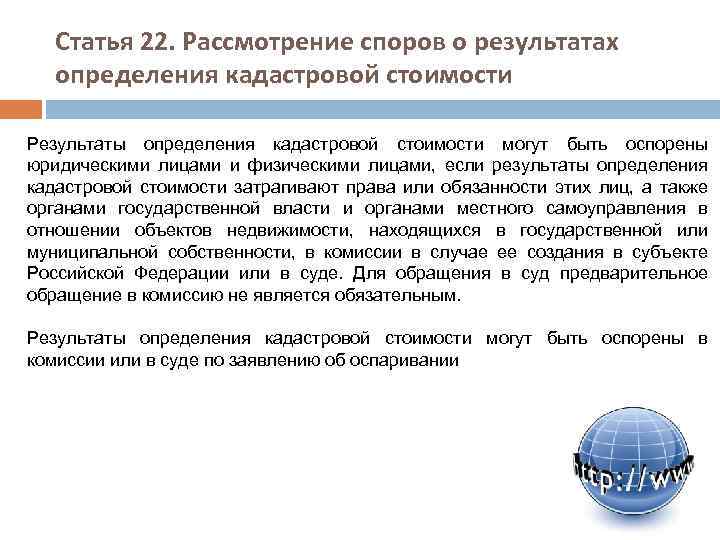 Статья 22. Рассмотрение споров о результатах определения кадастровой стоимости

Результаты определения кадастровой стоимости могут быть оспорены юридическими лицами и физическими лицами, если результаты определения кадастровой стоимости затрагивают права или обязанности этих лиц, а также органами государственной власти и органами местного самоуправления в отношении объектов недвижимости, находящихся в государственной или муниципальной собственности, в комиссии в случае ее создания в субъекте Российской Федерации или в суде. Для обращения в суд предварительное обращение в комиссию не является обязательным.

Результаты определения кадастровой стоимости могут быть оспорены в комиссии или в суде по заявлению об оспаривании

http://www